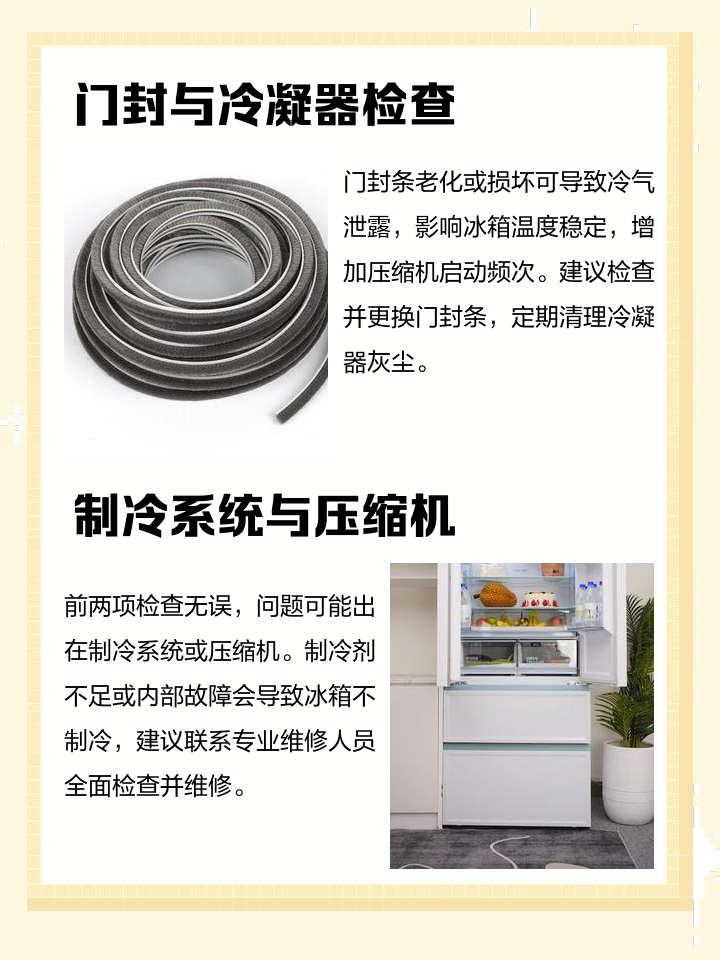 门封与冷凝器检查

门封条老化或损坏可导致冷气泄露，影响冰箱温度稳定，增加压缩机启动频次。建议检查并更换门封条，定期清理冷凝器灰尘。

制冷系统与压缩机

前两项检查无误，问题可能出在制冷系统或压缩机。制冷剂不足或内部故障会导致冰箱不制冷，建议联系专业维修人员全面检查并维修。